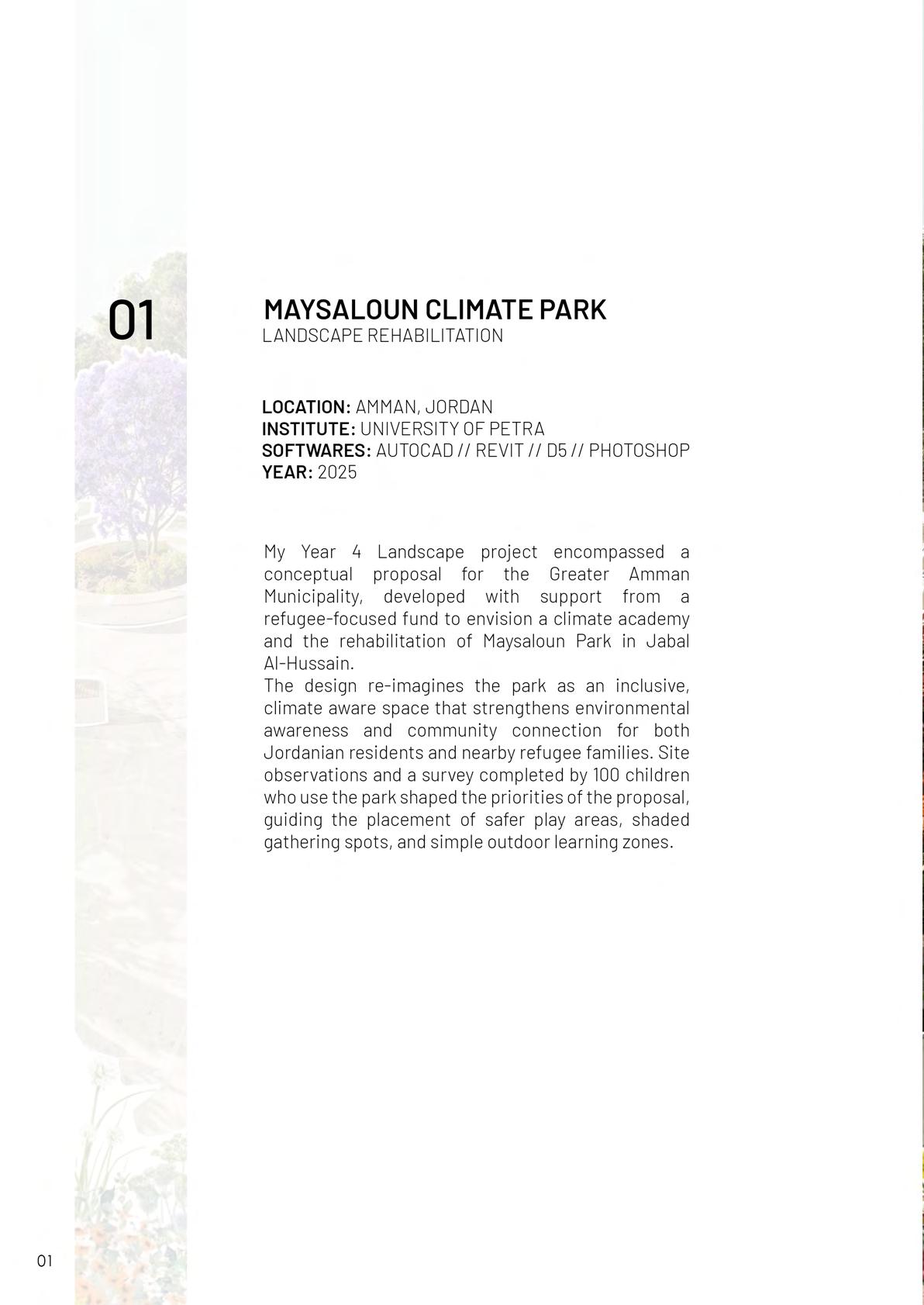 01

MAYSALOUN CLIMATE PARK
LANDSCAPE REHABILITATION

LOCATION: AMMAN, JORDAN
INSTITUTE: UNIVERSITY OF PETRA
SOFTWARES: AUTOCAD // REVIT // D5 // PHOTOSHOP
YEAR: 2025

My Year 4 Landscape project encompassed a conceptual proposal for the Greater Amman Municipality, developed with support from a refugee-focused fund to envision a climate academy and the rehabilitation of Maysaloun Park in Jabal Al-Hussain.
The design re-imagines the park as an inclusive, climate aware space that strengthens environmental awareness and community connection for both Jordanian residents and nearby refugee families. Site observations and a survey completed by 100 children who use the park shaped the priorities of the proposal, guiding the placement of safer play areas, shaded gathering spots, and simple outdoor learning zones.

01